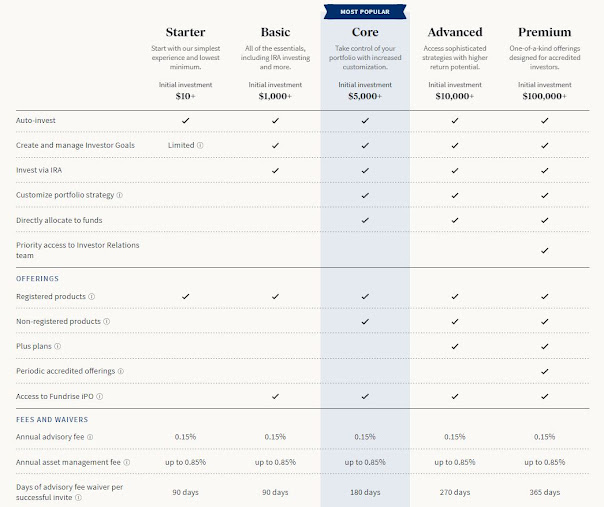 MOST POPULAR

| | Starter | Basic | Core | Advanced | Premium |
|---|---|---|---|---|---|
| | Start with our simplest experience and lowest minimum. | All of the essentials, including IRA investing and more. | Take control of your portfolio with increased customization. | Access sophisticated strategies with higher return potential. | One-of-a-kind offerings designed for accredited investors. |
| | Initial investment $10+ | Initial investment $1,000+ | Initial investment $5,000+ | Initial investment $10,000+ | Initial investment $100,000+ |
| Auto-invest | ✓ | ✓ | ✓ | ✓ | ✓ |
| Create and manage Investor Goals | Limited ⓘ | ✓ | ✓ | ✓ | ✓ |
| Invest via IRA | | ✓ | ✓ | ✓ | ✓ |
| Customize portfolio strategy ⓘ | | | ✓ | ✓ | ✓ |
| Directly allocate to funds | | | ✓ | ✓ | ✓ |
| Priority access to Investor Relations team | | | | | ✓ |
| OFFERINGS | | | | | |
| Registered products ⓘ | ✓ | ✓ | ✓ | ✓ | ✓ |
| Non-registered products ⓘ | | | ✓ | ✓ | ✓ |
| Plus plans ⓘ | | | | ✓ | ✓ |
| Periodic accredited offerings ⓘ | | | | | ✓ |
| Access to Fundrise IPO ⓘ | | ✓ | ✓ | ✓ | ✓ |
| FEES AND WAIVERS | | | | | |
| Annual advisory fee ⓘ | 0.15% | 0.15% | 0.15% | 0.15% | 0.15% |
| Annual asset management fee ⓘ | up to 0.85% | up to 0.85% | up to 0.85% | up to 0.85% | up to 0.85% |
| Days of advisory fee waiver per successful invite ⓘ | 90 days | 90 days | 180 days | 270 days | 365 days |